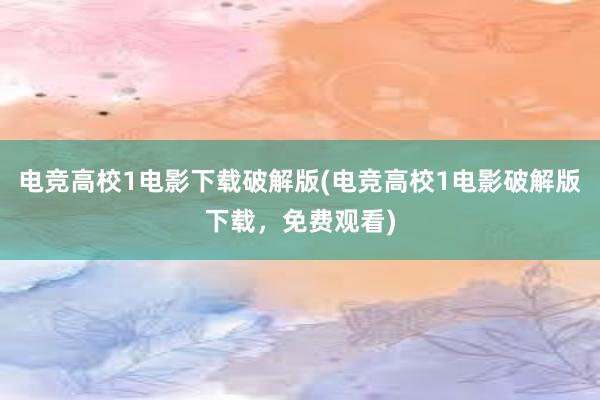 电竞高校1电影下载破解版(电竞高校1电影破解版下载，免费观看)